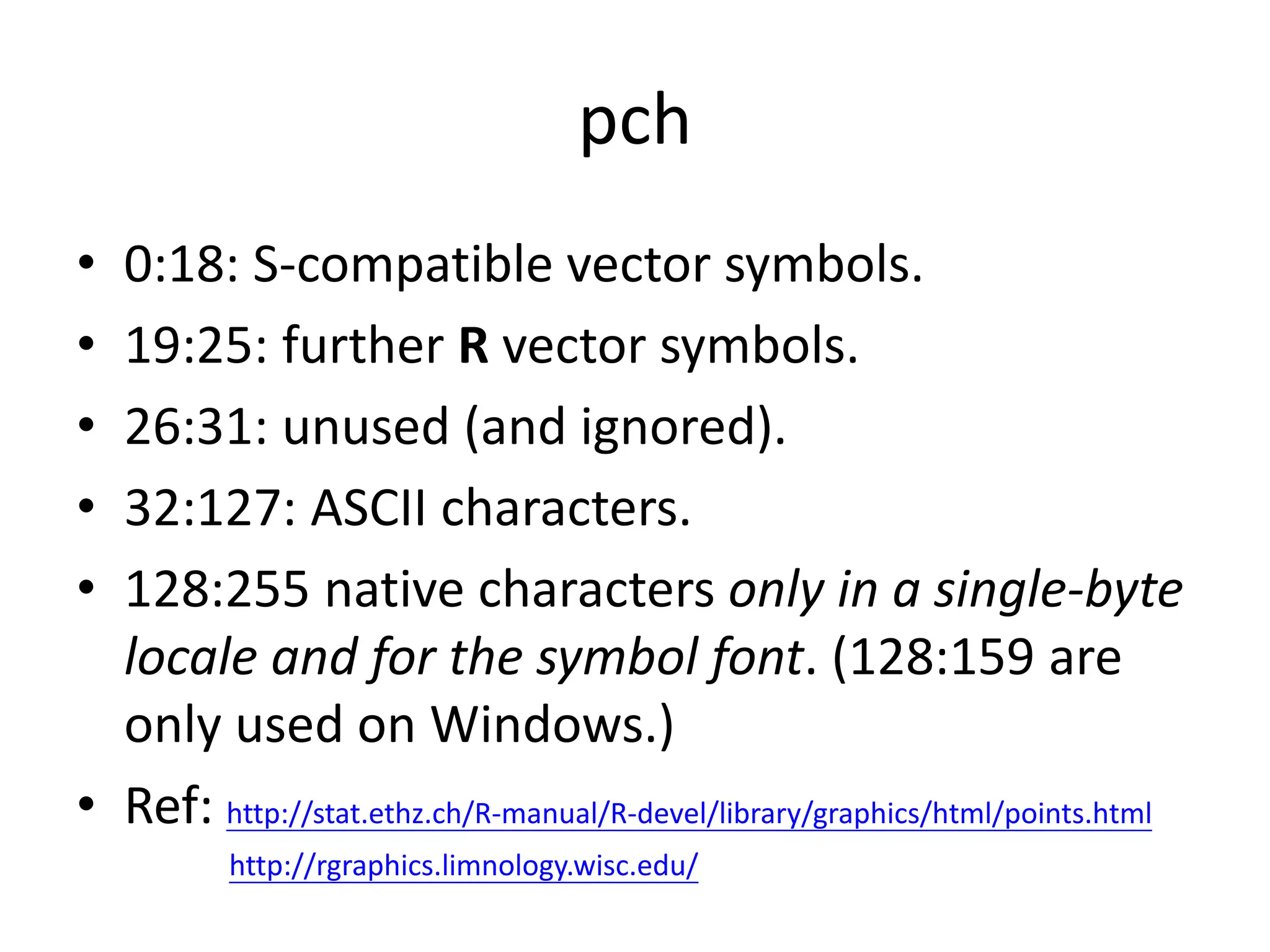 pch

• 0:18: S-compatible vector symbols.
• 19:25: further R vector symbols.
• 26:31: unused (and ignored).
• 32:127: ASCII characters.
• 128:255 native characters only in a single-byte locale and for the symbol font. (128:159 are only used on Windows.)
• Ref: http://stat.ethz.ch/R-manual/R-devel/library/graphics/html/points.html
http://rgraphics.limnology.wisc.edu/